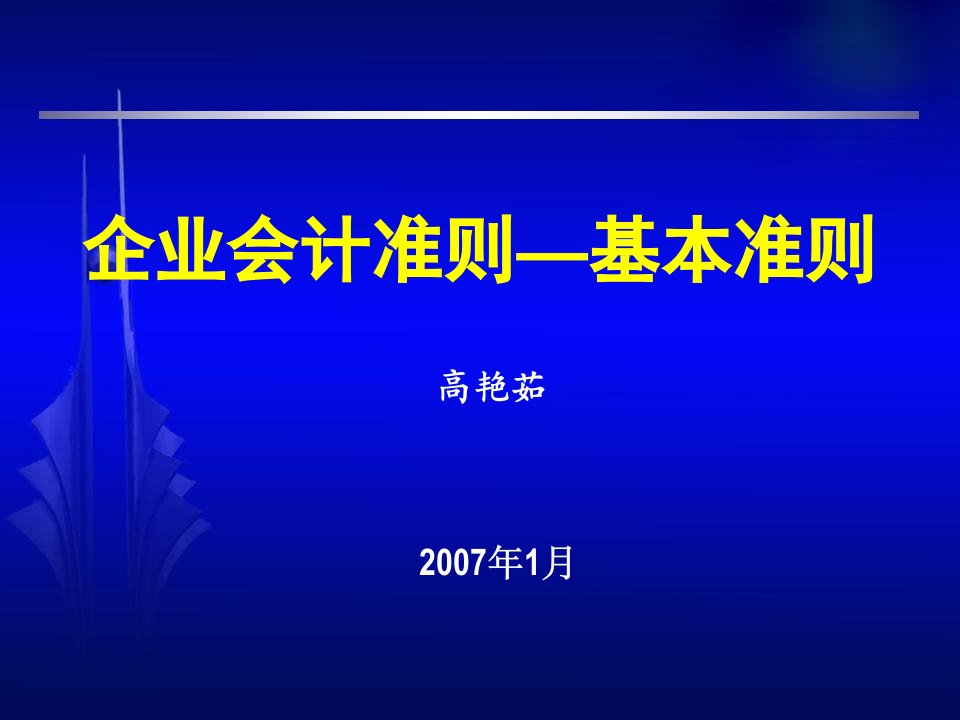 企业会计准则—基本准则

高艳茹

2007年1月